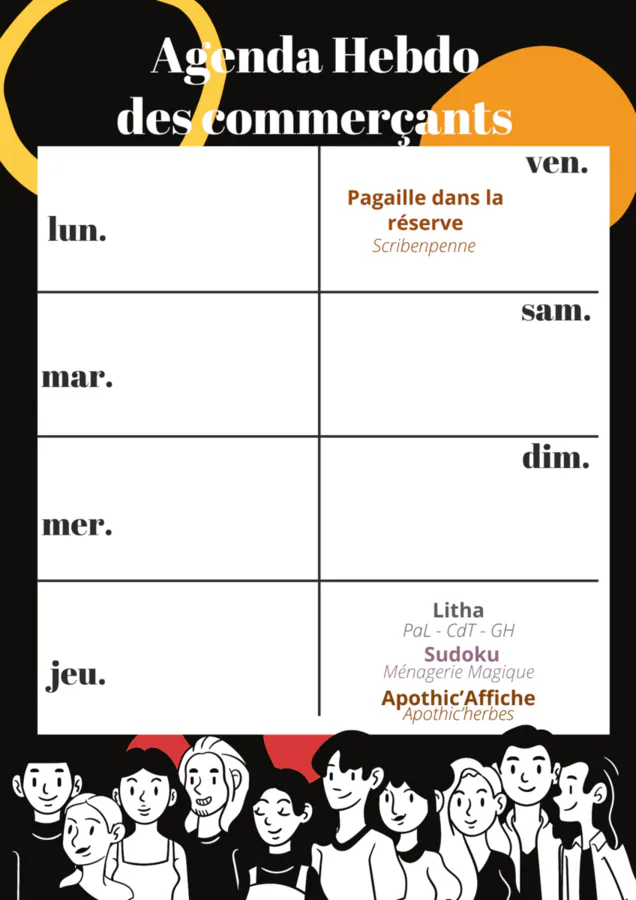 Agenda Hebdo
des commerçants

lun.

mar.

mer.

jeu.

ven.

Pagaille dans la réserve
Scribenpenne

sam.

dim.

Litha
PaL - CdT - GH

Sudoku
Ménagerie Magique

Apothic'Affiche
Apothic'herbes